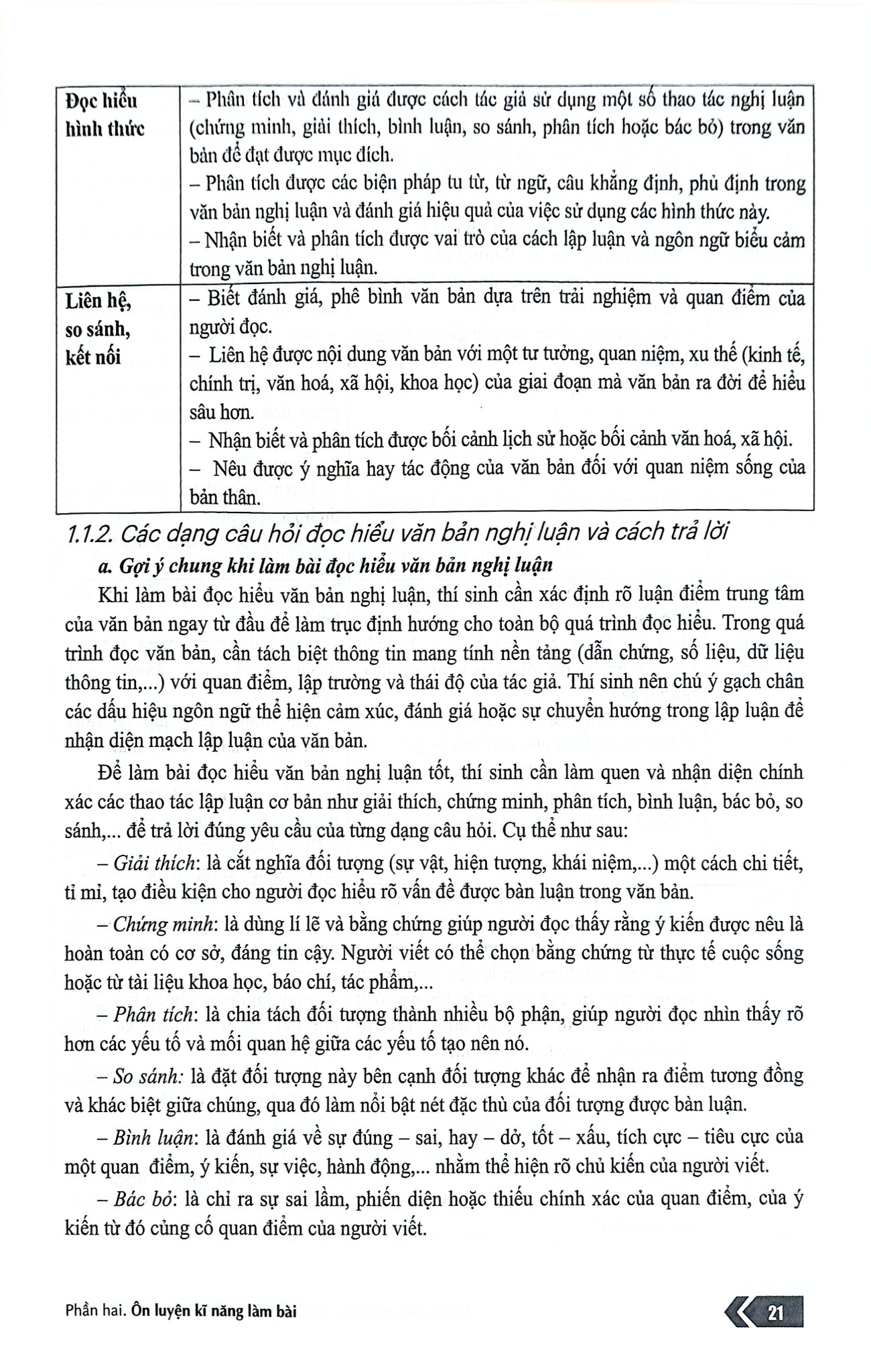 | Đọc hiểu hình thức | – Phân tích và đánh giá được cách tác giả sử dụng một số thao tác nghị luận (chứng minh, giải thích, bình luận, so sánh, phân tích hoặc bác bỏ) trong văn bản để đạt được mục đích. – Phân tích được các biện pháp tu từ, từ ngữ, câu khẳng định, phủ định trong văn bản nghị luận và đánh giá hiệu quả của việc sử dụng các hình thức này. – Nhận biết và phân tích được vai trò của cách lập luận và ngôn ngữ biểu cảm trong văn bản nghị luận. |
|---|---|
| Liên hệ, so sánh, kết nối | – Biết đánh giá, phê bình văn bản dựa trên trải nghiệm và quan điểm của người đọc. – Liên hệ được nội dung văn bản với một tư tưởng, quan niệm, xu thế (kinh tế, chính trị, văn hoá, xã hội, khoa học) của giai đoạn mà văn bản ra đời để hiểu sâu hơn. – Nhận biết và phân tích được bối cảnh lịch sử hoặc bối cảnh văn hoá, xã hội. – Nêu được ý nghĩa hay tác động của văn bản đối với quan niệm sống của bản thân. |

1.1.2. Các dạng câu hỏi đọc hiểu văn bản nghị luận và cách trả lời

a. Gợi ý chung khi làm bài đọc hiểu văn bản nghị luận

Khi làm bài đọc hiểu văn bản nghị luận, thí sinh cần xác định rõ luận điểm trung tâm của văn bản ngay từ đầu để làm trục định hướng cho toàn bộ quá trình đọc hiểu. Trong quá trình đọc văn bản, cần tách biệt thông tin mang tính nền tảng (dẫn chứng, số liệu, dữ liệu thông tin,...) với quan điểm, lập trường và thái độ của tác giả. Thí sinh nên chú ý gạch chân các dấu hiệu ngôn ngữ thể hiện cảm xúc, đánh giá hoặc sự chuyển hướng trong lập luận để nhận diện mạch lập luận của văn bản.

Để làm bài đọc hiểu văn bản nghị luận tốt, thí sinh cần làm quen và nhận diện chính xác các thao tác lập luận cơ bản như giải thích, chứng minh, phân tích, bình luận, bác bỏ, so sánh,... để trả lời đúng yêu cầu của từng dạng câu hỏi. Cụ thể như sau:

– Giải thích: là cắt nghĩa đối tượng (sự vật, hiện tượng, khái niệm,...) một cách chi tiết, tỉ mỉ, tạo điều kiện cho người đọc hiểu rõ vấn đề được bàn luận trong văn bản.

– Chứng minh: là dùng lí lẽ và bằng chứng giúp người đọc thấy rằng ý kiến được nêu là hoàn toàn có cơ sở, đáng tin cậy. Người viết có thể chọn bằng chứng từ thực tế cuộc sống hoặc từ tài liệu khoa học, báo chí, tác phẩm,...

– Phân tích: là chia tách đối tượng thành nhiều bộ phận, giúp người đọc nhìn thấy rõ hơn các yếu tố và mối quan hệ giữa các yếu tố tạo nên nó.

– So sánh: là đặt đối tượng này bên cạnh đối tượng khác để nhận ra điểm tương đồng và khác biệt giữa chúng, qua đó làm nổi bật nét đặc thù của đối tượng được bàn luận.

– Bình luận: là đánh giá về sự đúng – sai, hay – dở, tốt – xấu, tích cực – tiêu cực của một quan điểm, ý kiến, sự việc, hành động,... nhằm thể hiện rõ chủ kiến của người viết.

– Bác bỏ: là chỉ ra sự sai lầm, phiến diện hoặc thiếu chính xác của quan điểm, của ý kiến từ đó củng cố quan điểm của người viết.

Phần hai. Ôn luyện kĩ năng làm bài

21